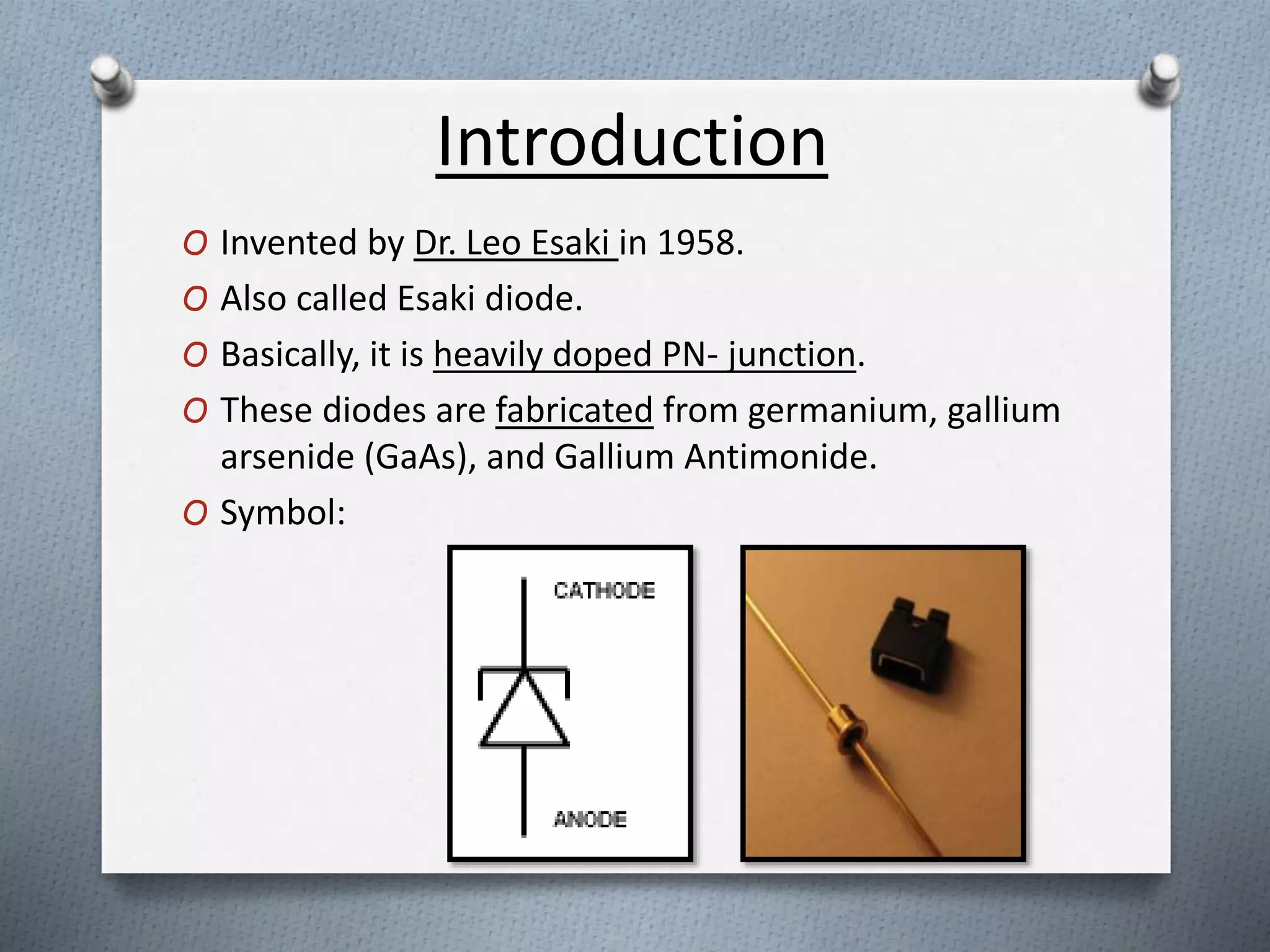 Introduction

O Invented by Dr. Leo Esaki in 1958.

O Also called Esaki diode.

O Basically, it is heavily doped PN- junction.

O These diodes are fabricated from germanium, gallium arsenide (GaAs), and Gallium Antimonide.

O Symbol:

CATHODE

ANODE